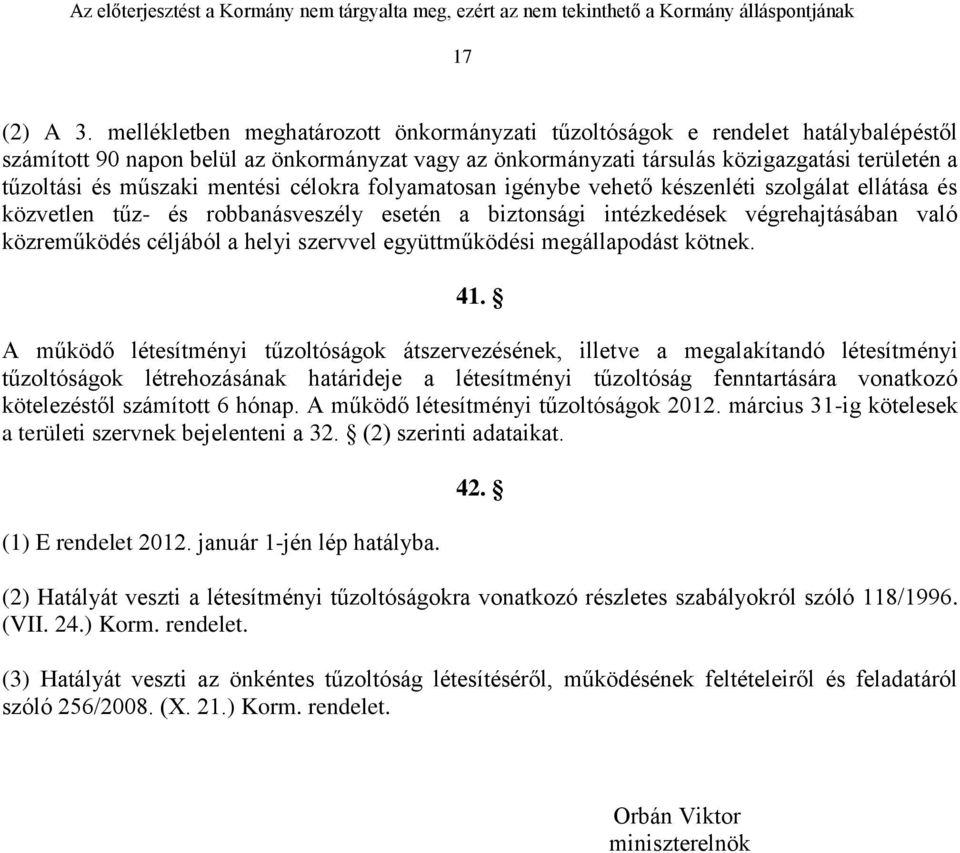 Az előterjesztést a Kormány nem tárgyalta meg, ezért az nem tekinthető a Kormány álláspontjának

17

(2) A 3. mellékletben meghatározott önkormányzati tűzoltóságok e rendelet hatálybalépéstől számított 90 napon belül az önkormányzat vagy az önkormányzati társulás közigazgatási területén a tűzoltási és műszaki mentési célokra folyamatosan igénybe vehető készenléti szolgálat ellátása és közvetlen tűz- és robbanásveszély esetén a biztonsági intézkedések végrehajtásában való közreműködés céljából a helyi szervvel együttműködési megállapodást kötnek.

41. §

A működő létesítményi tűzoltóságok átszervezésének, illetve a megalakítandó létesítményi tűzoltóságok létrehozásának határideje a létesítményi tűzoltóság fenntartására vonatkozó kötelezéstől számított 6 hónap. A működő létesítményi tűzoltóságok 2012. március 31-ig kötelesek a területi szervnek bejelenteni a 32. § (2) szerinti adataikat.

42. §

(1) E rendelet 2012. január 1-jén lép hatályba.

(2) Hatályát veszti a létesítményi tűzoltóságokra vonatkozó részletes szabályokról szóló 118/1996. (VII. 24.) Korm. rendelet.

(3) Hatályát veszti az önkéntes tűzoltóság létesítéséről, működésének feltételeiről és feladatáról szóló 256/2008. (X. 21.) Korm. rendelet.

Orbán Viktor
miniszterelnök